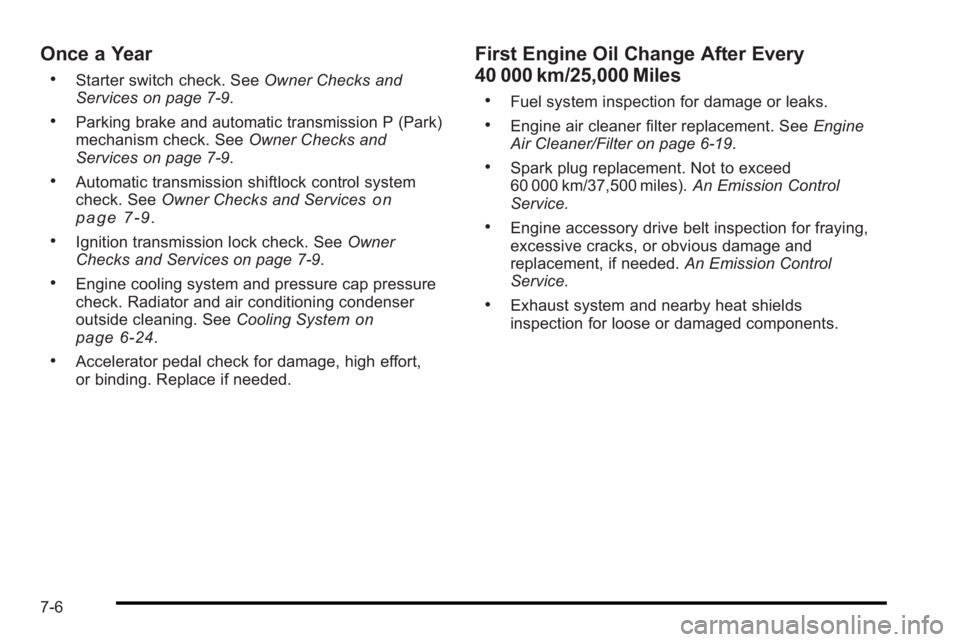 Once a Year

• Starter switch check. See Owner Checks and Services on page 7-9.

• Parking brake and automatic transmission P (Park) mechanism check. See Owner Checks and Services on page 7-9.

• Automatic transmission shiftlock control system check. See Owner Checks and Services on page 7-9.

• Ignition transmission lock check. See Owner Checks and Services on page 7-9.

• Engine cooling system and pressure cap pressure check. Radiator and air conditioning condenser outside cleaning. See Cooling System on page 6-24.

• Accelerator pedal check for damage, high effort, or binding. Replace if needed.

First Engine Oil Change After Every 40 000 km/25,000 Miles

• Fuel system inspection for damage or leaks.

• Engine air cleaner filter replacement. See Engine Air Cleaner/Filter on page 6-19.

• Spark plug replacement. Not to exceed 60 000 km/37,500 miles). An Emission Control Service.

• Engine accessory drive belt inspection for fraying, excessive cracks, or obvious damage and replacement, if needed. An Emission Control Service.

• Exhaust system and nearby heat shields inspection for loose or damaged components.

7-6

carmanualsonline.info